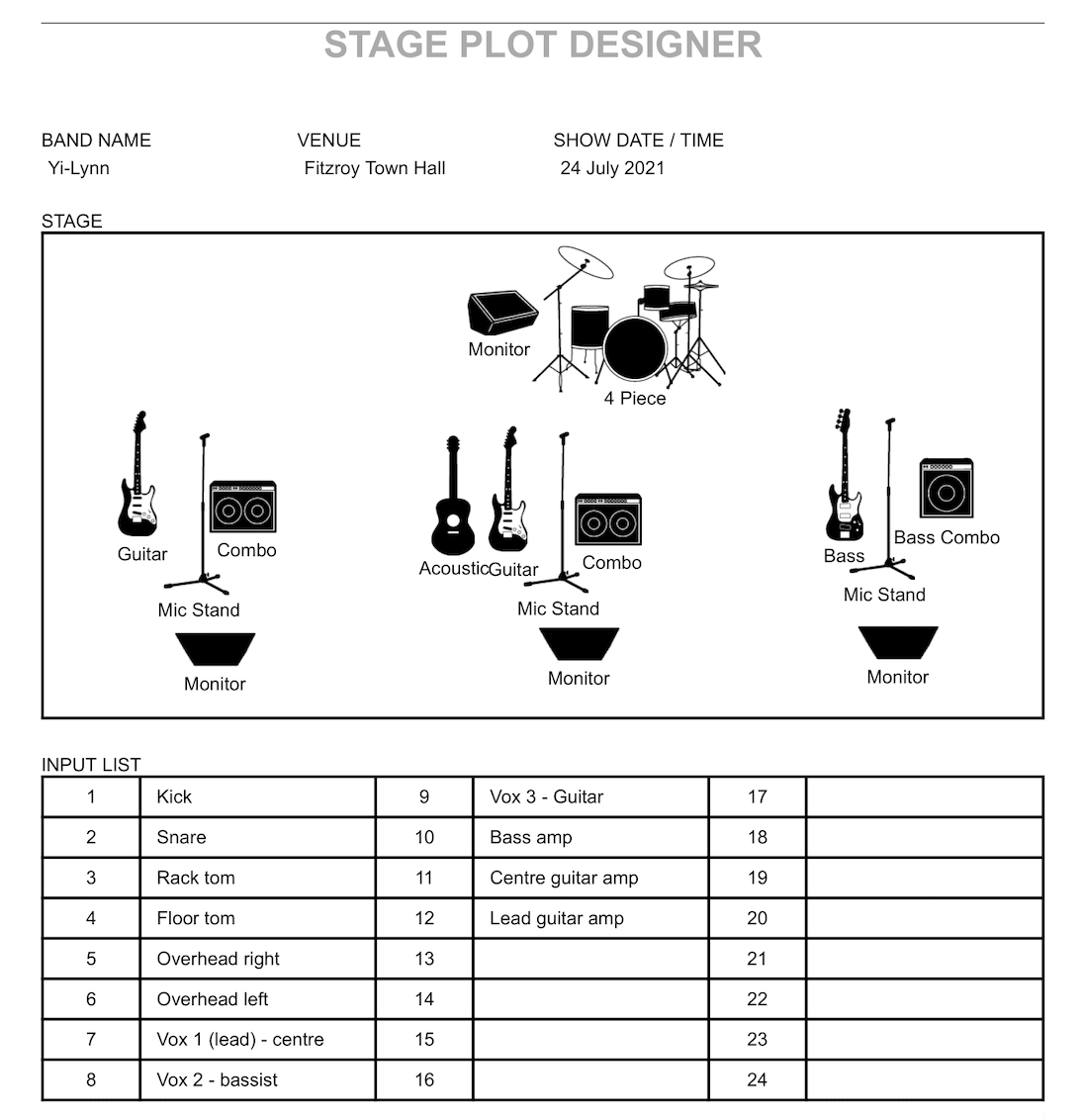 STAGE PLOT DESIGNER

BAND NAME
Yi-Lynn

VENUE
Fitzroy Town Hall

SHOW DATE / TIME
24 July 2021

STAGE

Monitor
4 Piece

Guitar
Combo
Mic Stand
Monitor

Acoustic
Guitar
Combo
Mic Stand
Monitor

Bass
Bass Combo
Mic Stand
Monitor

INPUT LIST

| 1 | Kick | 9 | Vox 3 - Guitar | 17 | |
|---|---|---|---|---|---|
| 2 | Snare | 10 | Bass amp | 18 | |
| 3 | Rack tom | 11 | Centre guitar amp | 19 | |
| 4 | Floor tom | 12 | Lead guitar amp | 20 | |
| 5 | Overhead right | 13 | | 21 | |
| 6 | Overhead left | 14 | | 22 | |
| 7 | Vox 1 (lead) - centre | 15 | | 23 | |
| 8 | Vox 2 - bassist | 16 | | 24 | |